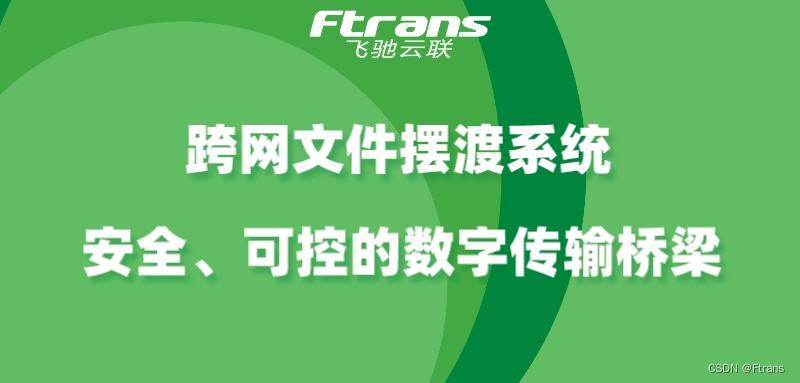 Ftrans
飞驰云联

跨网文件摆渡系统

安全、可控的数字传输桥梁

CSDN @Ftrans